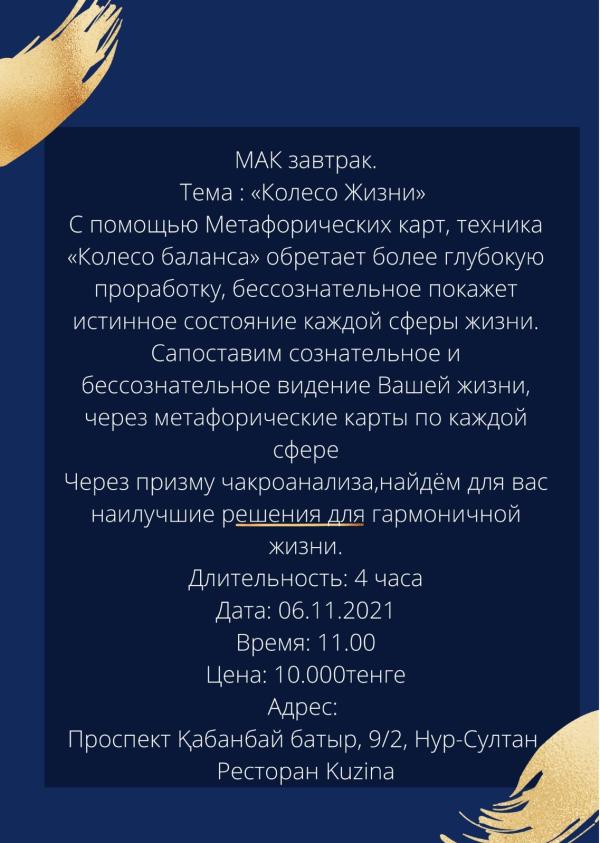 МАК завтрак.
Тема : «Колесо Жизни»
С помощью Метафорических карт, техника «Колесо баланса» обретает более глубокую проработку, бессознательное покажет истинное состояние каждой сферы жизни.
Сапоставим сознательное и бессознательное видение Вашей жизни, через метафорические карты по каждой сфере
Через призму чакроанализа,найдём для вас наилучшие решения для гармоничной жизни.
Длительность: 4 часа
Дата: 06.11.2021
Время: 11.00
Цена: 10.000тенге
Адрес:
Проспект Қабанбай батыр, 9/2, Нур-Султан
Ресторан Kuzina